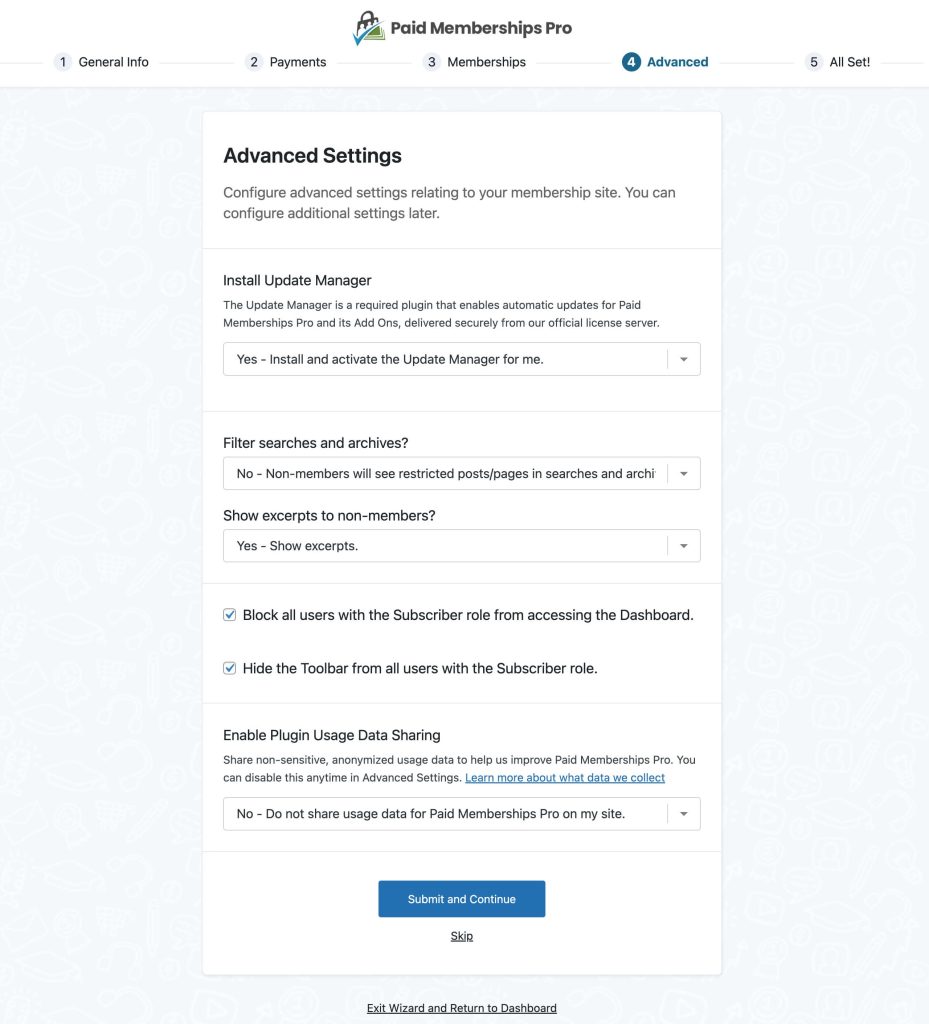 Paid Memberships Pro

1 General Info
2 Payments
3 Memberships
4 Advanced
5 All Set!

Advanced Settings

Configure advanced settings relating to your membership site. You can configure additional settings later.

Install Update Manager

The Update Manager is a required plugin that enables automatic updates for Paid Memberships Pro and its Add Ons, delivered securely from our official license server.

Yes - Install and activate the Update Manager for me.

Filter searches and archives?

No - Non-members will see restricted posts/pages in searches and archi

Show excerpts to non-members?

Yes - Show excerpts.

Block all users with the Subscriber role from accessing the Dashboard.

Hide the Toolbar from all users with the Subscriber role.

Enable Plugin Usage Data Sharing

Share non-sensitive, anonymized usage data to help us improve Paid Memberships Pro. You can disable this anytime in Advanced Settings. Learn more about what data we collect

No - Do not share usage data for Paid Memberships Pro on my site.

Submit and Continue

Skip

Exit Wizard and Return to Dashboard